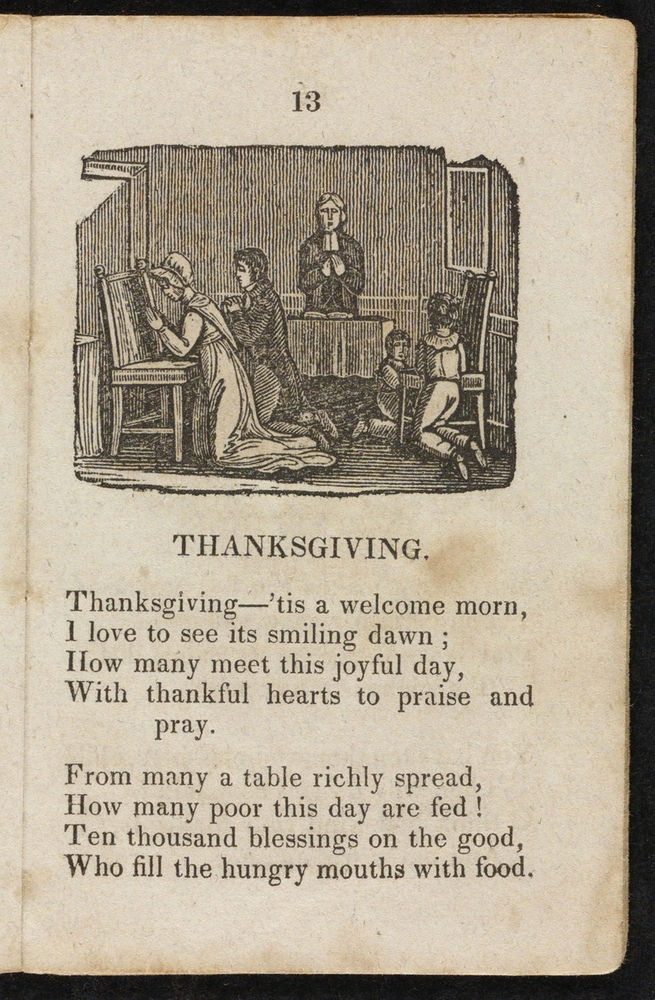 13

THANKSGIVING.

Thanksgiving—'tis a welcome morn,
I love to see its smiling dawn ;
How many meet this joyful day,
With thankful hearts to praise and pray.

From many a table richly spread,
How many poor this day are fed !
Ten thousand blessings on the good,
Who fill the hungry mouths with food.